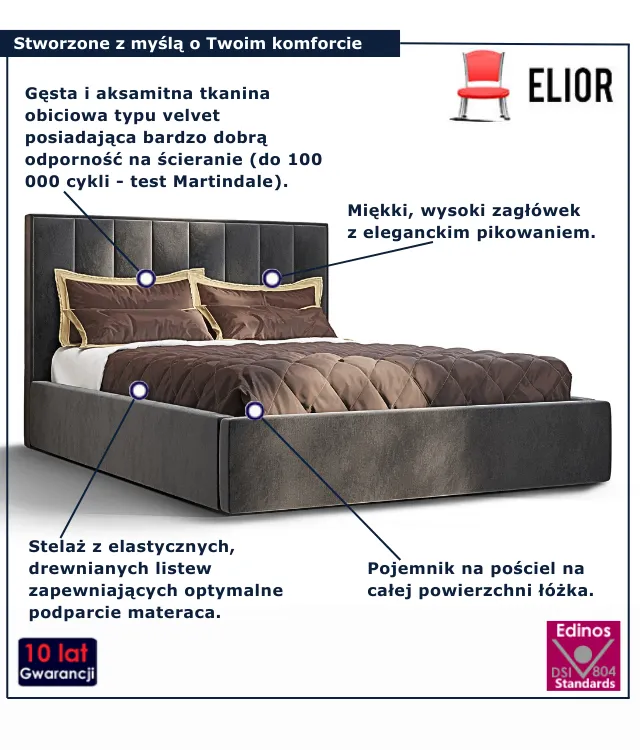 Stworzone z myślą o Twoim komforcie

ELIOR

Gęsta i aksamitna tkanina obiciowa typu velvet posiadająca bardzo dobrą odporność na ścieranie (do 100 000 cykli - test Martindale).

Miękki, wysoki zagłówek z eleganckim pikowaniem.

Stelaż z elastycznych, drewnianych listew zapewniających optymalne podparcie materaca.

Pojemnik na pościel na całej powierzchni łóżka.

10 lat
Gwarancji

Edinos
DSI 804
Standards